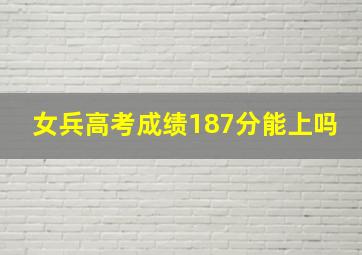 女兵高考成绩187分能上吗